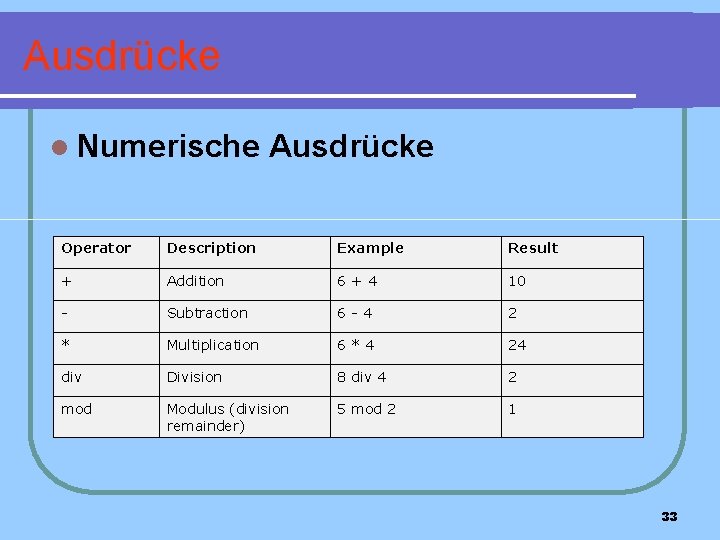 Ausdrücke

Numerische Ausdrücke

| Operator | Description | Example | Result |
|---|---|---|---|
| + | Addition | 6 + 4 | 10 |
| - | Subtraction | 6 - 4 | 2 |
| * | Multiplication | 6 * 4 | 24 |
| div | Division | 8 div 4 | 2 |
| mod | Modulus (division remainder) | 5 mod 2 | 1 |

33